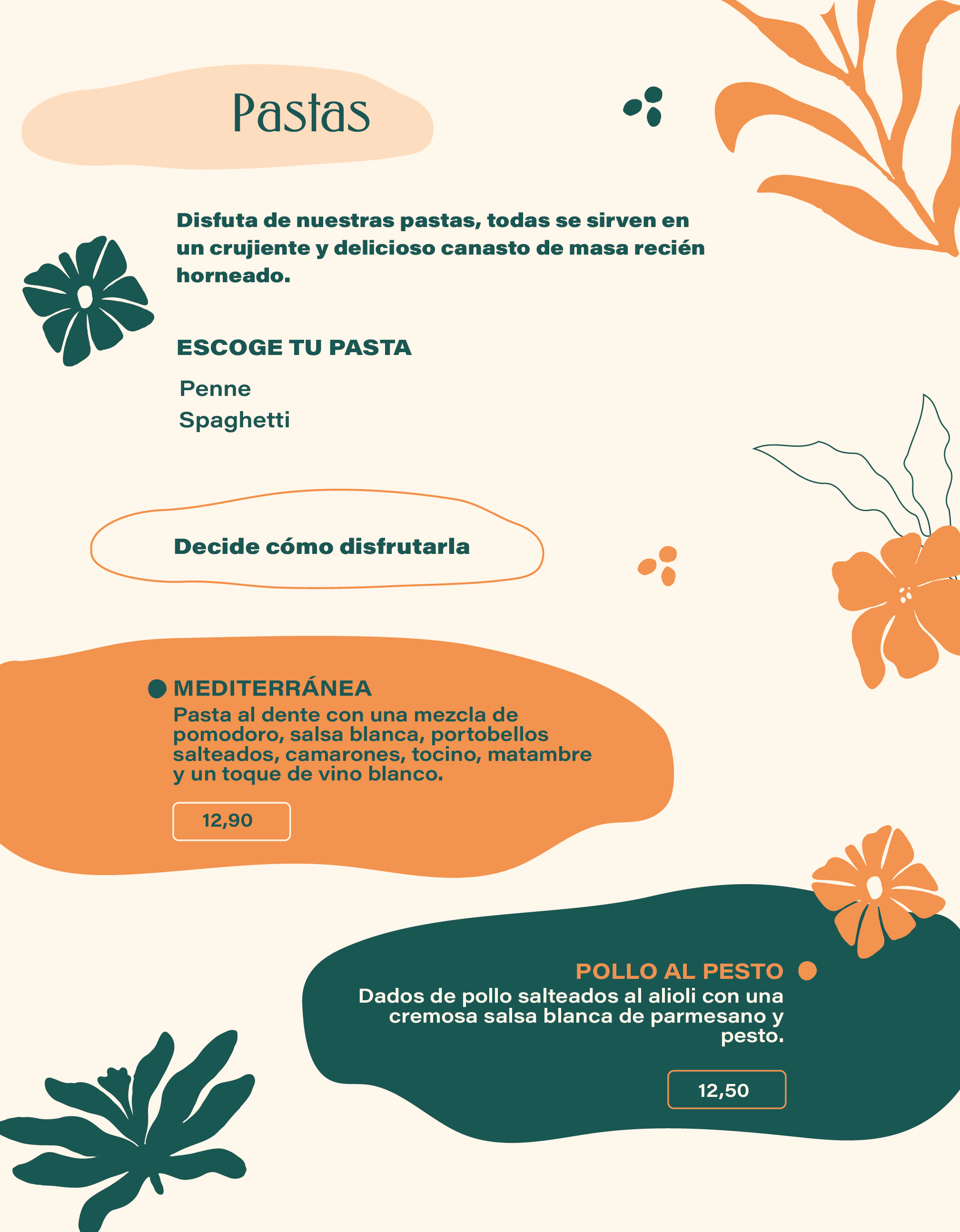 Pastas

Disfuta de nuestras pastas, todas se sirven en un crujiente y delicioso canasto de masa recién horneado.

ESCOGE TU PASTA

Penne
Spaghetti

Decide cómo disfrutarla

• MEDITERRÁNEA
Pasta al dente con una mezcla de pomodoro, salsa blanca, portobellos salteados, camarones, tocino, matambre y un toque de vino blanco.

12,90

POLLO AL PESTO •
Dados de pollo salteados al alioli con una cremosa salsa blanca de parmesano y pesto.

12,50